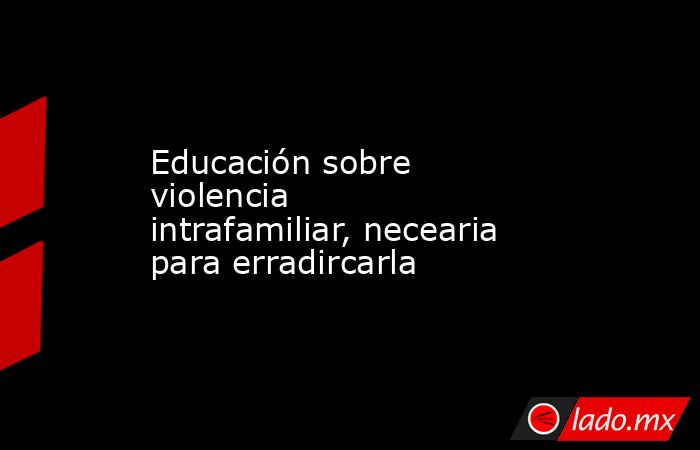 Educación sobre violencia intrafamiliar, necearia para erradircarla

lado.mx